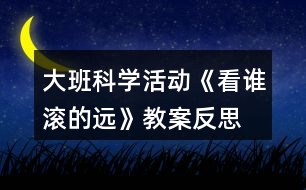 大班科学活动《看谁滚的远》教案反思